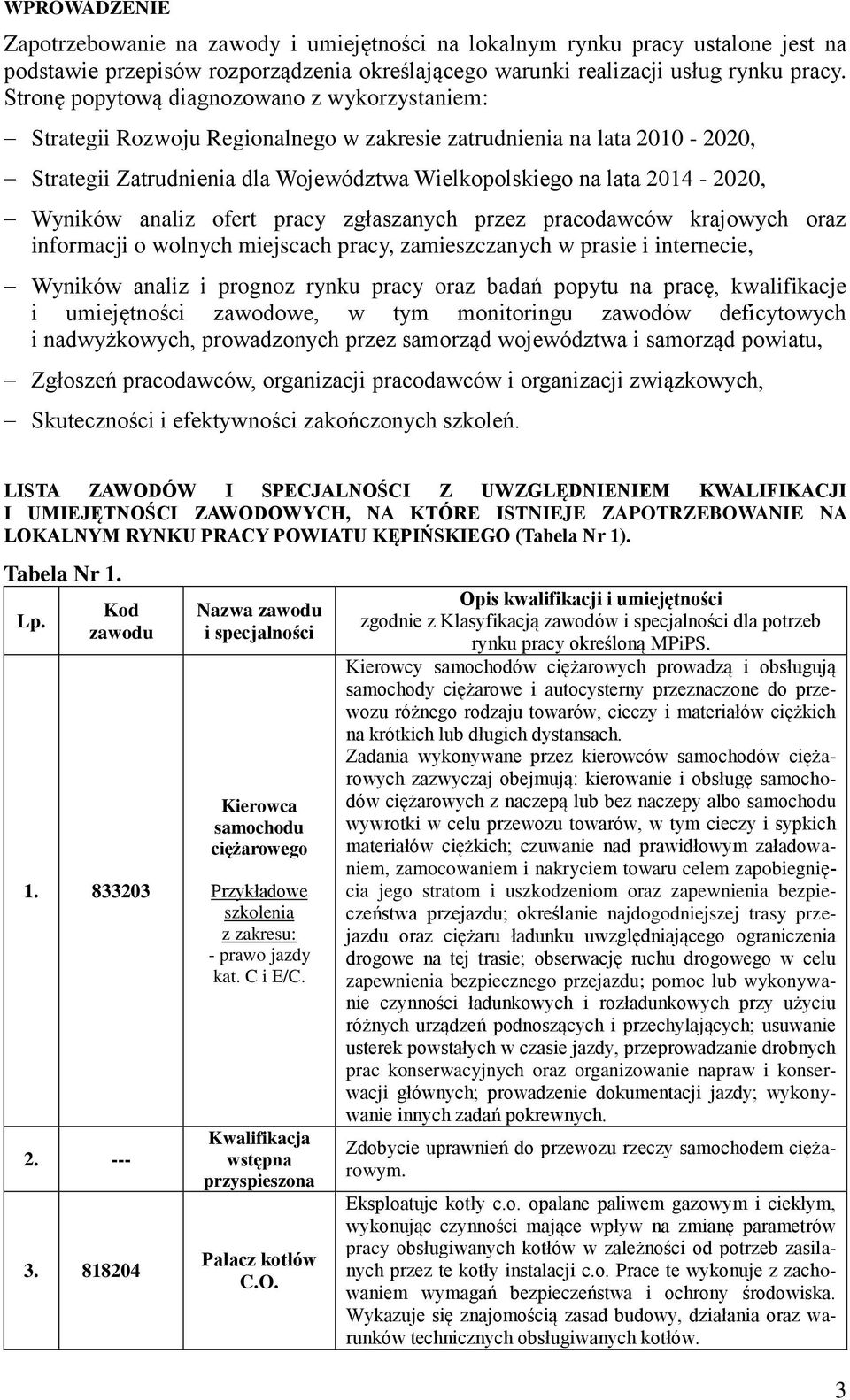 WPROWADZENIE

Zapotrzebowanie na zawody i umiejętności na lokalnym rynku pracy ustalone jest na podstawie przepisów rozporządzenia określającego warunki realizacji usług rynku pracy. Stronę popytową diagnozowano z wykorzystaniem:

– Strategii Rozwoju Regionalnego w zakresie zatrudnienia na lata 2010 - 2020,

– Strategii Zatrudnienia dla Województwa Wielkopolskiego na lata 2014 - 2020,

– Wyników analiz ofert pracy zgłaszanych przez pracodawców krajowych oraz informacji o wolnych miejscach pracy, zamieszczanych w prasie i internecie,

– Wyników analiz i prognoz rynku pracy oraz badań popytu na pracę, kwalifikacje i umiejętności zawodowe, w tym monitoringu zawodów deficytowych i nadwyżkowych, prowadzonych przez samorząd województwa i samorząd powiatu,

– Zgłoszeń pracodawców, organizacji pracodawców i organizacji związkowych,

– Skuteczności i efektywności zakończonych szkoleń.

LISTA ZAWODÓW I SPECJALNOŚCI Z UWZGLĘDNIENIEM KWALIFIKACJI I UMIEJĘTNOŚCI ZAWODOWYCH, NA KTÓRE ISTNIEJE ZAPOTRZEBOWANIE NA LOKALNYM RYNKU PRACY POWIATU KĘPIŃSKIEGO (Tabela Nr 1).

Tabela Nr 1.

| Lp. | Kod zawodu | Nazwa zawodu i specjalności | Opis kwalifikacji i umiejętności zgodnie z Klasyfikacją zawodów i specjalności dla potrzeb rynku pracy określoną MPiPS. |
|---|---|---|---|
| 1. | 833203 | Kierowca samochodu ciężarowego Przykładowe szkolenia z zakresu: - prawo jazdy kat. C i E/C. | Kierowcy samochodów ciężarowych prowadzą i obsługują samochody ciężarowe i autocysterny przeznaczone do przewozu różnego rodzaju towarów, cieczy i materiałów ciężkich na krótkich lub długich dystansach. Zadania wykonywane przez kierowców samochodów ciężarowych zazwyczaj obejmują: kierowanie i obsługę samochodów ciężarowych z naczepą lub bez naczepy albo samochodu wywrotki w celu przewozu towarów, w tym cieczy i sypkich materiałów ciężkich; czuwanie nad prawidłowym załadowaniem, zamocowaniem i nakryciem towaru celem zapobiegnięcia jego stratom i uszkodzeniom oraz zapewnienia bezpieczeństwa przejazdu; określanie najdogodniejszej trasy przejazdu oraz ciężaru ładunku uwzględniającego ograniczenia drogowe na tej trasie; obserwację ruchu drogowego w celu zapewnienia bezpiecznego przejazdu; pomoc lub wykonywanie czynności ładunkowych i rozładunkowych przy użyciu różnych urządzeń podnoszących i przechylających; usuwanie usterek powstałych w czasie jazdy, przeprowadzanie drobnych prac konserwacyjnych oraz organizowanie napraw i konserwacji głównych; prowadzenie dokumentacji jazdy; wykonywanie innych zadań pokrewnych. |
| 2. | --- | Kwalifikacja wstępna przyspieszona | Zdobycie uprawnień do przewozu rzeczy samochodem ciężarowym. |
| 3. | 818204 | Palacz kotłów C.O. | Eksploatuje kotły c.o. opalane paliwem gazowym i ciekłym, wykonując czynności mające wpływ na zmianę parametrów pracy obsługiwanych kotłów w zależności od potrzeb zasilanych przez te kotły instalacji c.o. Prace te wykonuje z zachowaniem wymagań bezpieczeństwa i ochrony środowiska. Wykazuje się znajomością zasad budowy, działania oraz warunków technicznych obsługiwanych kotłów. |

3